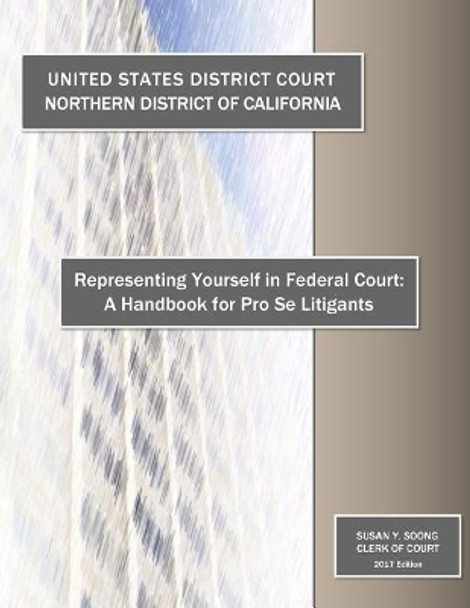 UNITED STATES DISTRICT COURT
NORTHERN DISTRICT OF CALIFORNIA

Representing Yourself in Federal Court:
A Handbook for Pro Se Litigants

SUSAN Y. SOONG
CLERK OF COURT
2017 Edition